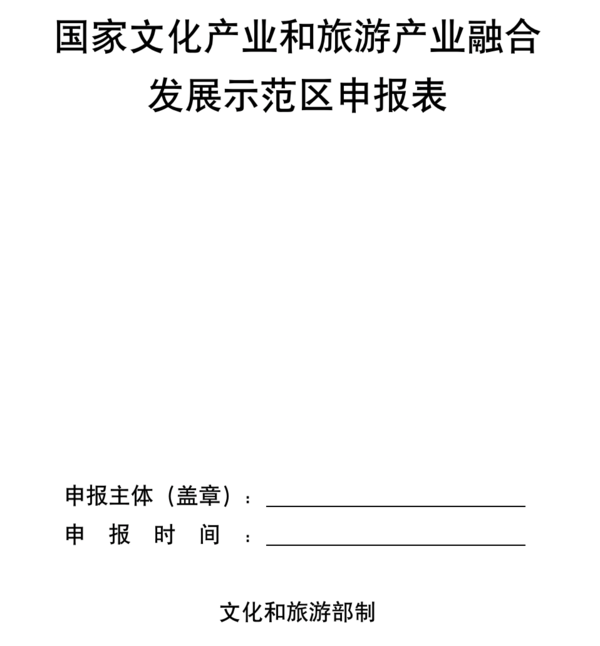 国家文化产业和旅游产业融合发展示范区申报表

申报主体（盖章）：

申 报 时 间 ：

文化和旅游部制